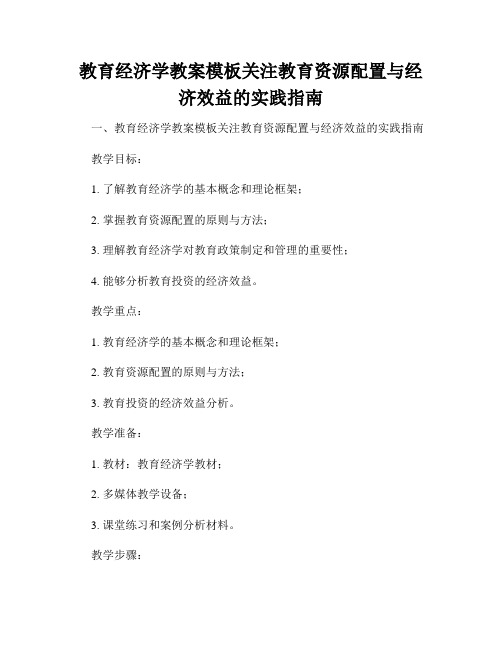 教育经济学教案模板关注教育资源配置与经济效益的实践指南

一、教育经济学教案模板关注教育资源配置与经济效益的实践指南

教学目标：

1. 了解教育经济学的基本概念和理论框架；

2. 掌握教育资源配置的原则与方法；

3. 理解教育经济学对教育政策制定和管理的重要性；

4. 能够分析教育投资的经济效益。

教学重点：

1. 教育经济学的基本概念和理论框架；

2. 教育资源配置的原则与方法；

3. 教育投资的经济效益分析。

教学准备：

1. 教材：教育经济学教材；

2. 多媒体教学设备；

3. 课堂练习和案例分析材料。

教学步骤：